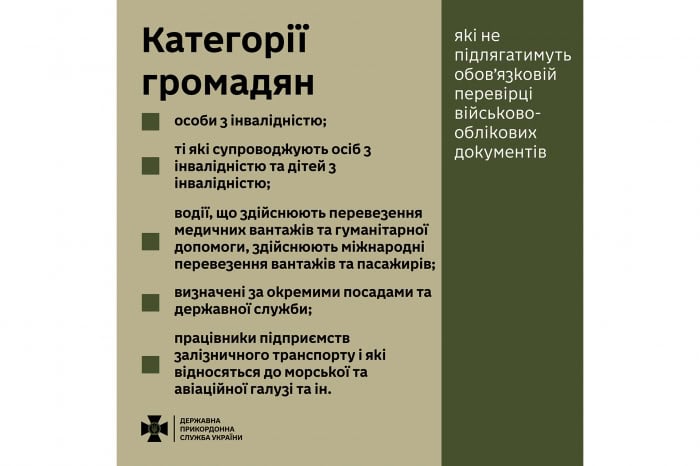 Категорії громадян

особи з інвалідністю;

ті які супроводжують осіб з інвалідністю та дітей з інвалідністю;

водії, що здійснюють перевезення медичних вантажів та гуманітарної допомоги, здійснюють міжнародні перевезення вантажів та пасажирів;

визначені за окремими посадами та державної служби;

працівники підприємств залізничного транспорту і які відносяться до морської та авіаційної галузі та ін.

ДЕРЖАВНА ПРИКОРДОННА СЛУЖБА УКРАЇНИ

які не підлягатимуть обов'язковій перевірці військово-облікових документів